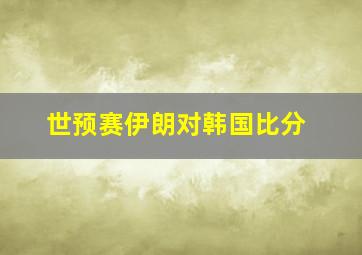 世预赛伊朗对韩国比分